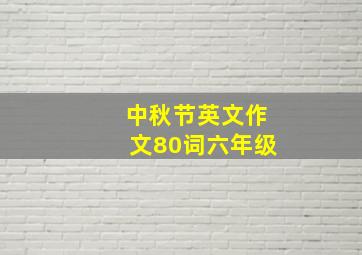 中秋节英文作文80词六年级